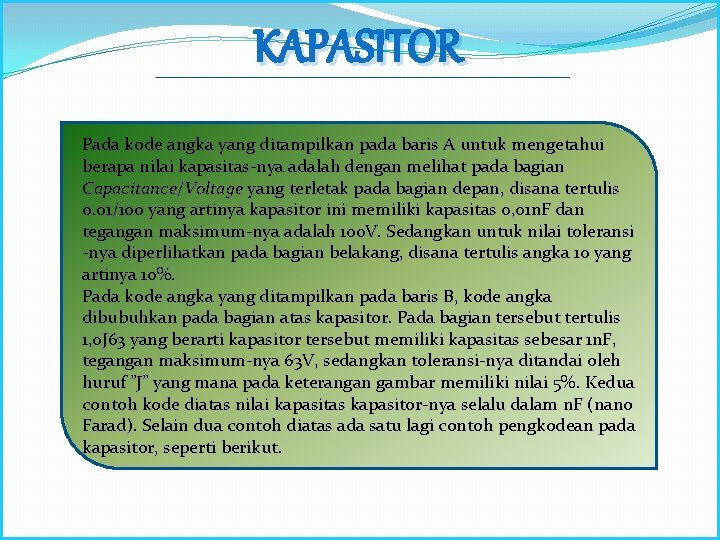 KAPASITOR

Pada kode angka yang ditampilkan pada baris A untuk mengetahui berapa nilai kapasitas-nya adalah dengan melihat pada bagian Capacitance/Voltage yang terletak pada bagian depan, disana tertulis 0.01/100 yang artinya kapasitor ini memiliki kapasitas 0,01nF dan tegangan maksimum-nya adalah 100V. Sedangkan untuk nilai toleransi -nya diperlihatkan pada bagian belakang, disana tertulis angka 10 yang artinya 10%.
Pada kode angka yang ditampilkan pada baris B, kode angka dibubuhkan pada bagian atas kapasitor. Pada bagian tersebut tertulis 1,0J63 yang berarti kapasitor tersebut memiliki kapasitas sebesar 1nF, tegangan maksimum-nya 63V, sedangkan toleransi-nya ditandai oleh huruf "J" yang mana pada keterangan gambar memiliki nilai 5%. Kedua contoh kode diatas nilai kapasitas kapasitor-nya selalu dalam nF (nano Farad). Selain dua contoh diatas ada satu lagi contoh pengkodean pada kapasitor, seperti berikut.